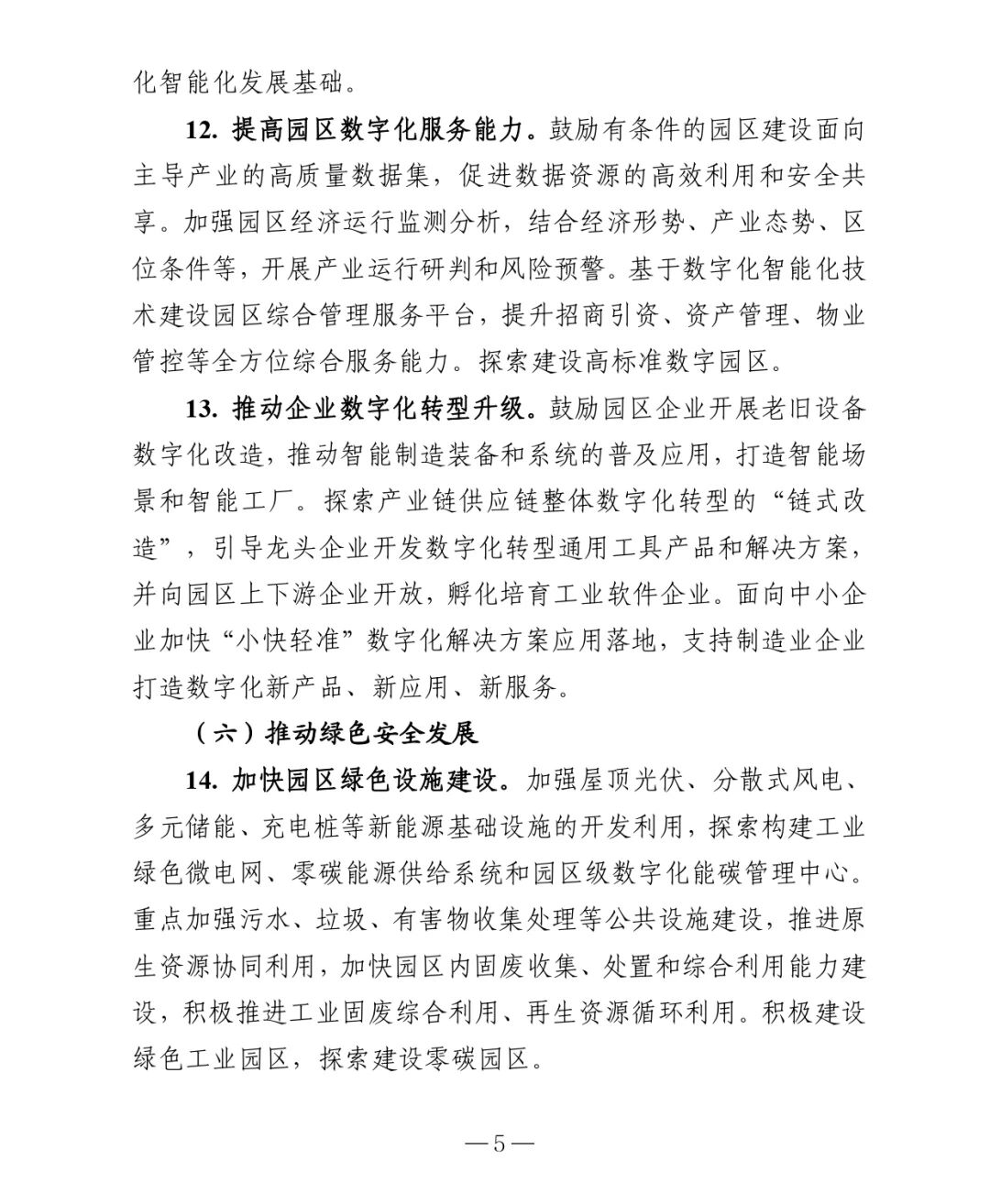 化智能化发展基础。

12. 提高园区数字化服务能力。鼓励有条件的园区建设面向主导产业的高质量数据集，促进数据资源的高效利用和安全共享。加强园区经济运行监测分析，结合经济形势、产业态势、区位条件等，开展产业运行研判和风险预警。基于数字化智能化技术建设园区综合管理服务平台，提升招商引资、资产管理、物业管控等全方位综合服务能力。探索建设高标准数字园区。

13. 推动企业数字化转型升级。鼓励园区企业开展老旧设备数字化改造，推动智能制造装备和系统的普及应用，打造智能场景和智能工厂。探索产业链供应链整体数字化转型的“链式改造”，引导龙头企业开发数字化转型通用工具产品和解决方案，并向园区上下游企业开放，孵化培育工业软件企业。面向中小企业加快“小快轻准”数字化解决方案应用落地，支持制造业企业打造数字化新产品、新应用、新服务。

（六）推动绿色安全发展

14. 加快园区绿色设施建设。加强屋顶光伏、分散式风电、多元储能、充电桩等新能源基础设施的开发利用，探索构建工业绿色微电网、零碳能源供给系统和园区级数字化能碳管理中心。重点加强污水、垃圾、有害物收集处理等公共设施建设，推进原生资源协同利用，加快园区内固废收集、处置和综合利用能力建设，积极推进工业固废综合利用、再生资源循环利用。积极建设绿色工业园区，探索建设零碳园区。

—5—